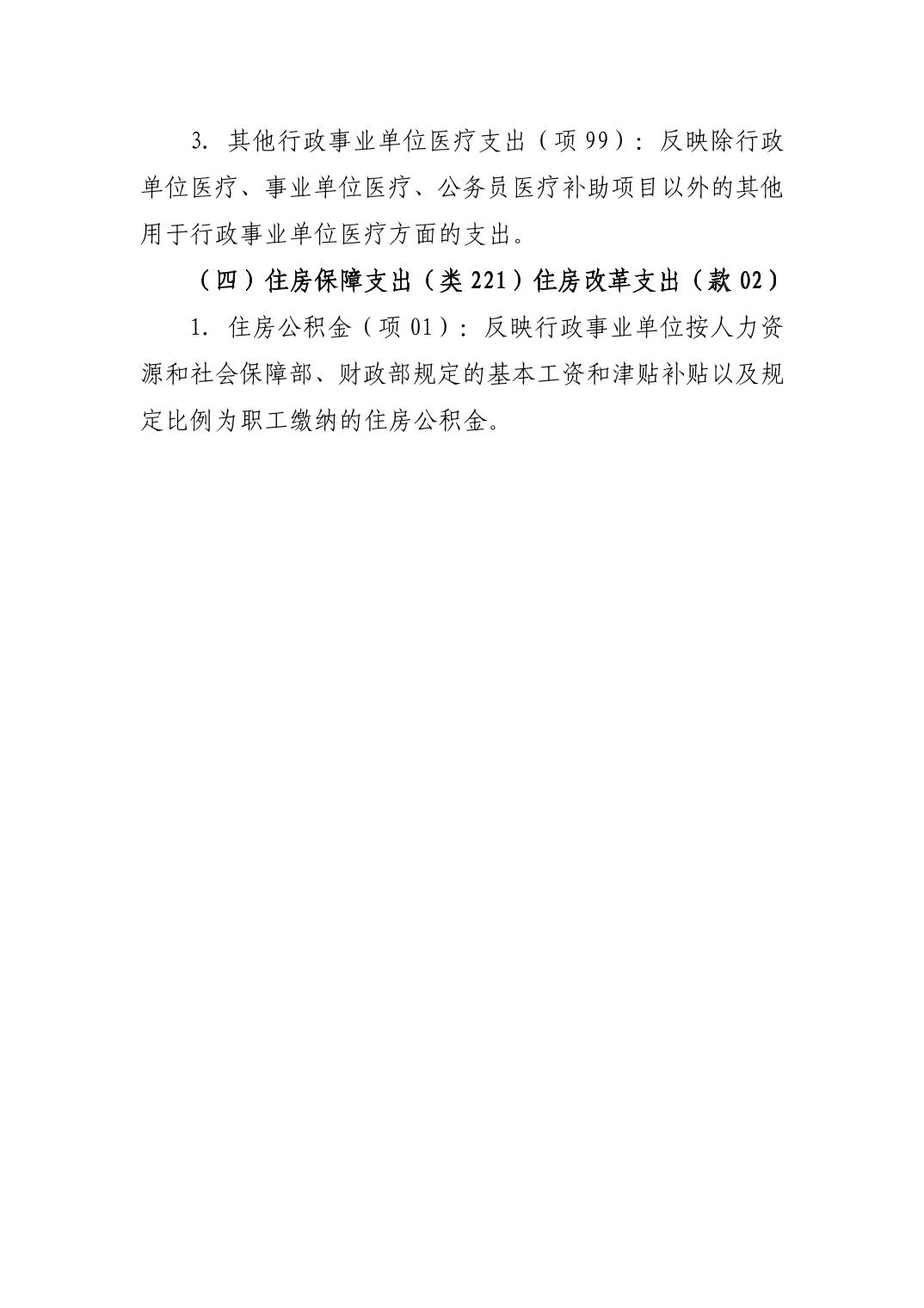 3.其他行政事业单位医疗支出（项99）：反映除行政单位医疗、事业单位医疗、公务员医疗补助项目以外的其他用于行政事业单位医疗方面的支出。

（四）住房保障支出（类221）住房改革支出（款02）

1.住房公积金（项01）：反映行政事业单位按人力资源和社会保障部、财政部规定的基本工资和津贴补贴以及规定比例为职工缴纳的住房公积金。